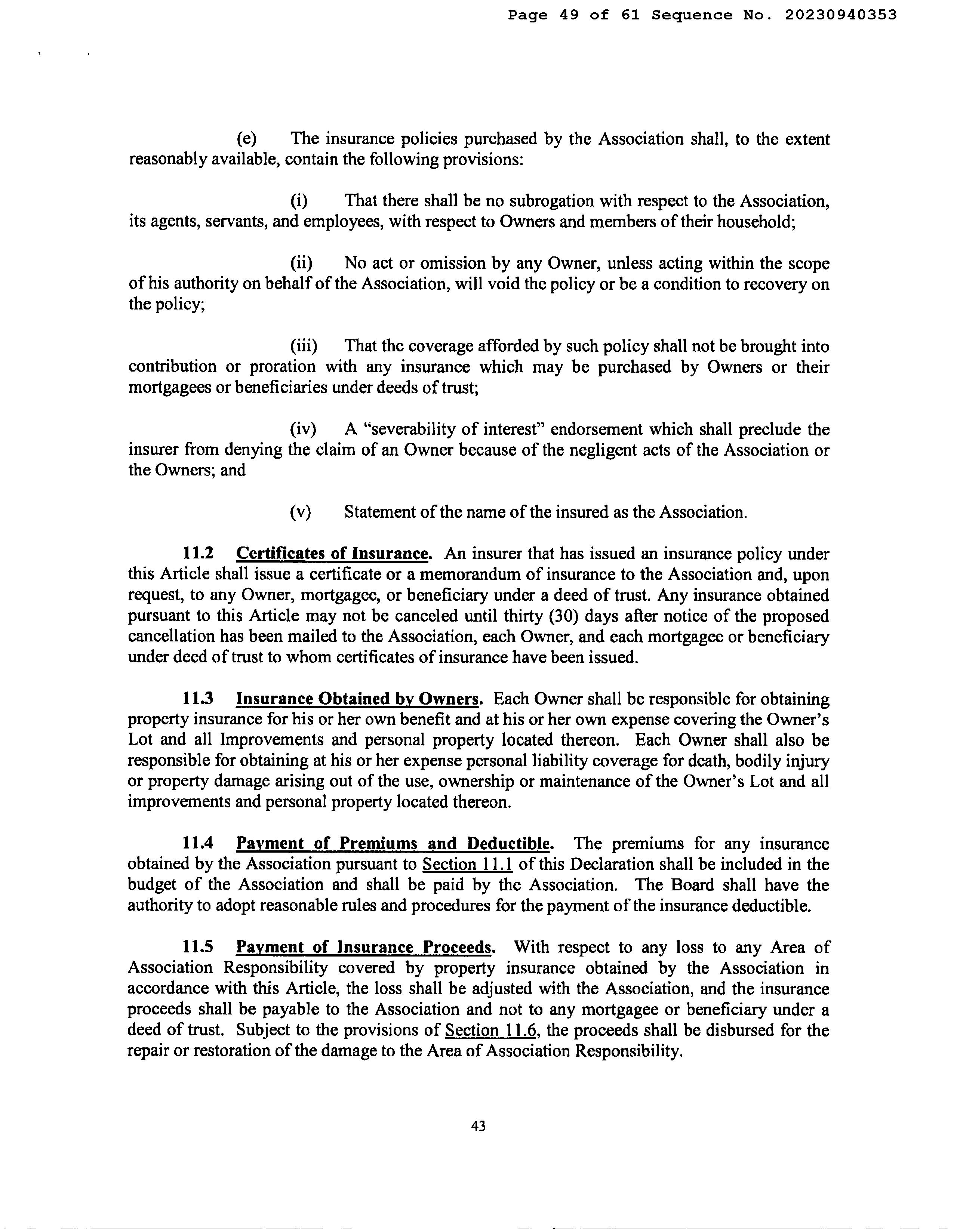 Page 49 of 61 Sequence No. 20230940353

(e) The insurance policies purchased by the Association shall, to the extent reasonably available, contain the following provisions:

(i) That there shall be no subrogation with respect to the Association, its agents, servants, and employees, with respect to Owners and members of their household;

(ii) No act or omission by any Owner, unless acting within the scope of his authority on behalf of the Association, will void the policy or be a condition to recovery on the policy;

(iii) That the coverage afforded by such policy shall not be brought into contribution or proration with any insurance which may be purchased by Owners or their mortgagees or beneficiaries under deeds of trust;

(iv) A "severability of interest" endorsement which shall preclude the insurer from denying the claim of an Owner because of the negligent acts of the Association or the Owners; and

(v) Statement of the name of the insured as the Association.

11.2 Certificates of Insurance. An insurer that has issued an insurance policy under this Article shall issue a certificate or a memorandum of insurance to the Association and, upon request, to any Owner, mortgagee, or beneficiary under a deed of trust. Any insurance obtained pursuant to this Article may not be canceled until thirty (30) days after notice of the proposed cancellation has been mailed to the Association, each Owner, and each mortgagee or beneficiary under deed of trust to whom certificates of insurance have been issued.

11.3 Insurance Obtained by Owners. Each Owner shall be responsible for obtaining property insurance for his or her own benefit and at his or her own expense covering the Owner's Lot and all Improvements and personal property located thereon. Each Owner shall also be responsible for obtaining at his or her expense personal liability coverage for death, bodily injury or property damage arising out of the use, ownership or maintenance of the Owner's Lot and all improvements and personal property located thereon.

11.4 Payment of Premiums and Deductible. The premiums for any insurance obtained by the Association pursuant to Section 11.1 of this Declaration shall be included in the budget of the Association and shall be paid by the Association. The Board shall have the authority to adopt reasonable rules and procedures for the payment of the insurance deductible.

11.5 Payment of Insurance Proceeds. With respect to any loss to any Area of Association Responsibility covered by property insurance obtained by the Association in accordance with this Article, the loss shall be adjusted with the Association, and the insurance proceeds shall be payable to the Association and not to any mortgagee or beneficiary under a deed of trust. Subject to the provisions of Section 11.6, the proceeds shall be disbursed for the repair or restoration of the damage to the Area of Association Responsibility.

43